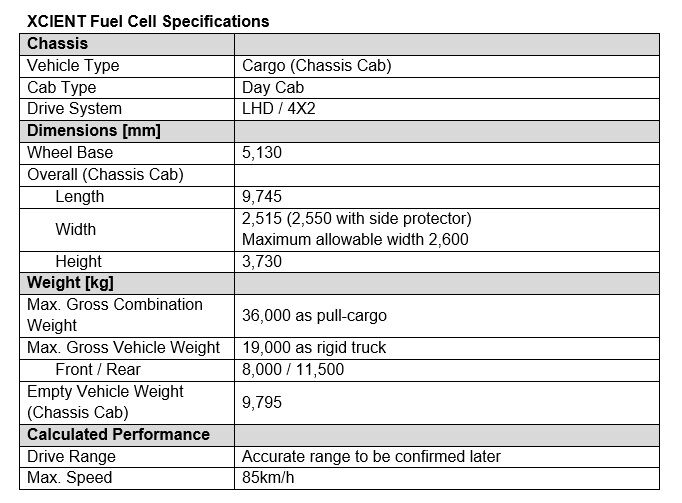 XCIENT Fuel Cell Specifications

| Chassis | |
|---|---|
| Vehicle Type | Cargo (Chassis Cab) |
| Cab Type | Day Cab |
| Drive System | LHD / 4X2 |
| Dimensions [mm] | |
| Wheel Base | 5,130 |
| Overall (Chassis Cab) | |
| Length | 9,745 |
| Width | 2,515 (2,550 with side protector) Maximum allowable width 2,600 |
| Height | 3,730 |
| Weight [kg] | |
| Max. Gross Combination Weight | 36,000 as pull-cargo |
| Max. Gross Vehicle Weight | 19,000 as rigid truck |
| Front / Rear | 8,000 / 11,500 |
| Empty Vehicle Weight (Chassis Cab) | 9,795 |
| Calculated Performance | |
| Drive Range | Accurate range to be confirmed later |
| Max. Speed | 85km/h |